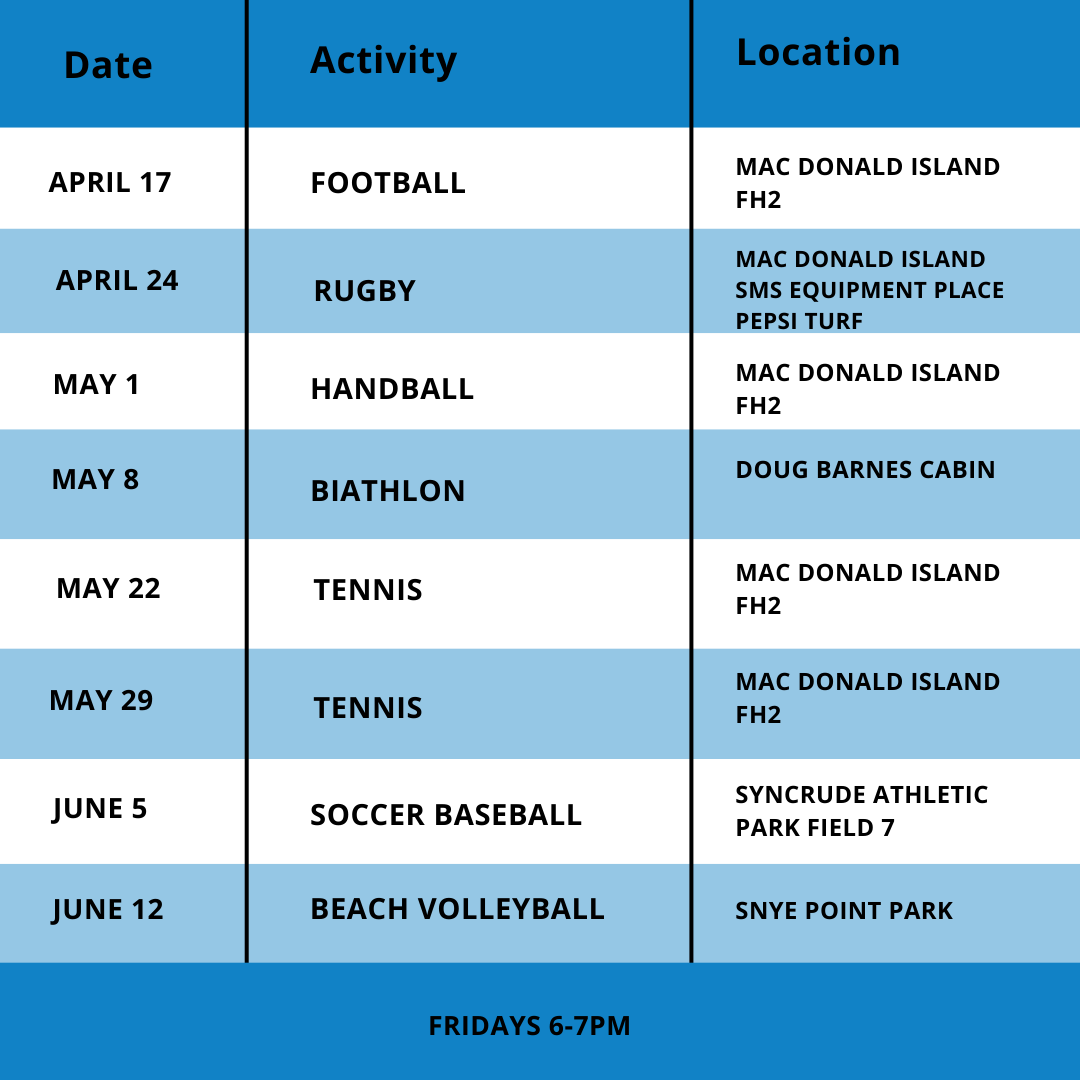 | Date | Activity | Location |
|---|---|---|
| APRIL 17 | FOOTBALL | MAC DONALD ISLAND FH2 |
| APRIL 24 | RUGBY | MAC DONALD ISLAND SMS EQUIPMENT PLACE PEPSI TURF |
| MAY 1 | HANDBALL | MAC DONALD ISLAND FH2 |
| MAY 8 | BIATHLON | DOUG BARNES CABIN |
| MAY 22 | TENNIS | MAC DONALD ISLAND FH2 |
| MAY 29 | TENNIS | MAC DONALD ISLAND FH2 |
| JUNE 5 | SOCCER BASEBALL | SYNCRUDE ATHLETIC PARK FIELD 7 |
| JUNE 12 | BEACH VOLLEYBALL | SNYE POINT PARK |

FRIDAYS 6-7PM